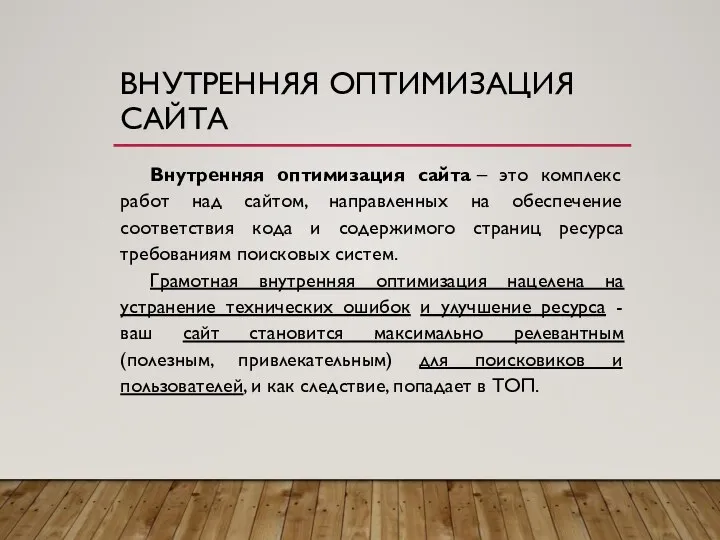 ВНУТРЕННЯЯ ОПТИМИЗАЦИЯ САЙТА

Внутренняя оптимизация сайта – это комплекс работ над сайтом, направленных на обеспечение соответствия кода и содержимого страниц ресурса требованиям поисковых систем.

Грамотная внутренняя оптимизация нацелена на устранение технических ошибок и улучшение ресурса - ваш сайт становится максимально релевантным (полезным, привлекательным) для поисковиков и пользователей, и как следствие, попадает в ТОП.